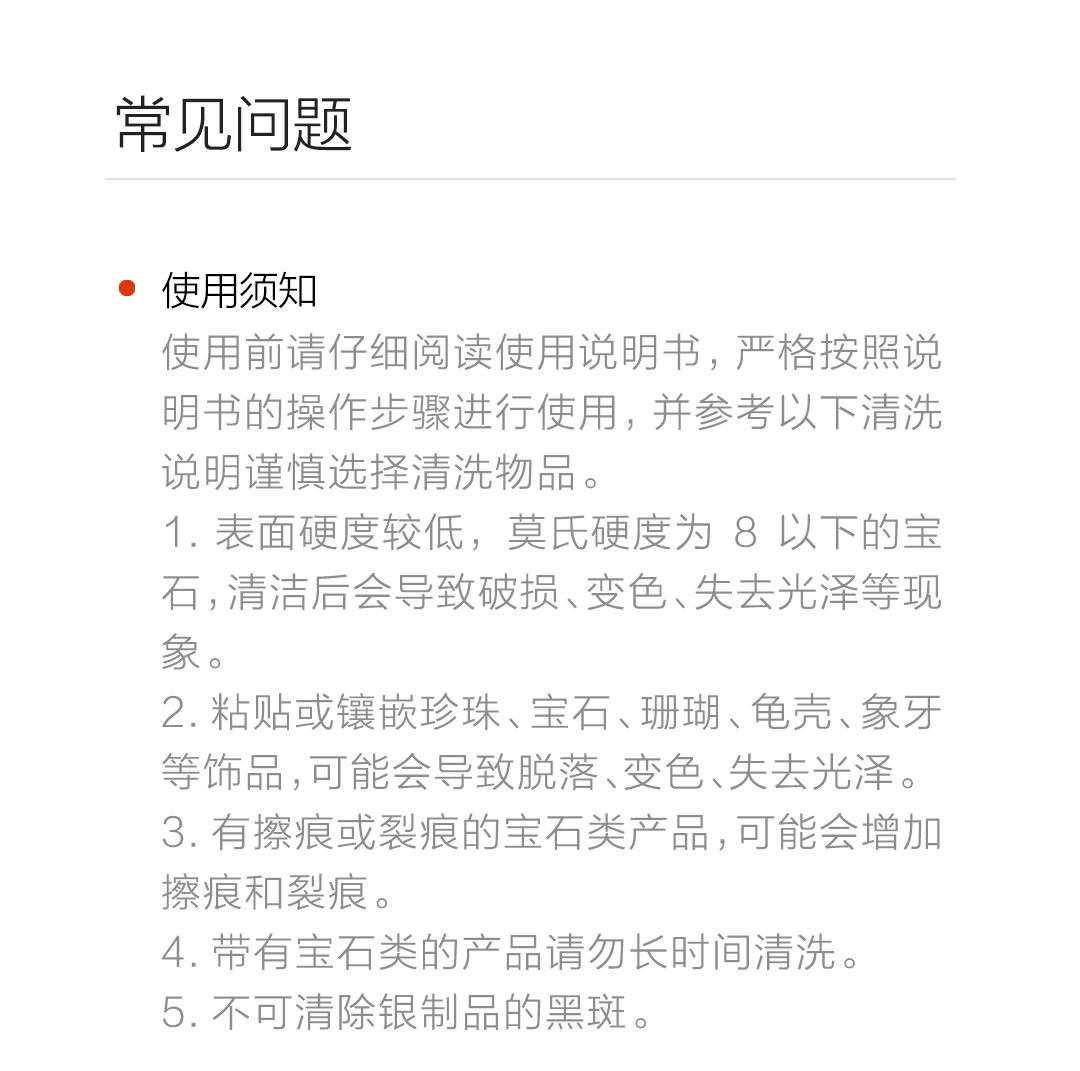 常见问题

使用须知

使用前请仔细阅读使用说明书，严格按照说明书的操作步骤进行使用，并参考以下清洗说明谨慎选择清洗物品。

1. 表面硬度较低，莫氏硬度为 8 以下的宝石，清洁后会导致破损、变色、失去光泽等现象。

2. 粘贴或镶嵌珍珠、宝石、珊瑚、龟壳、象牙等饰品，可能会导致脱落、变色、失去光泽。

3. 有擦痕或裂痕的宝石类产品，可能会增加擦痕和裂痕。

4. 带有宝石类的产品请勿长时间清洗。

5. 不可清除银制品的黑斑。